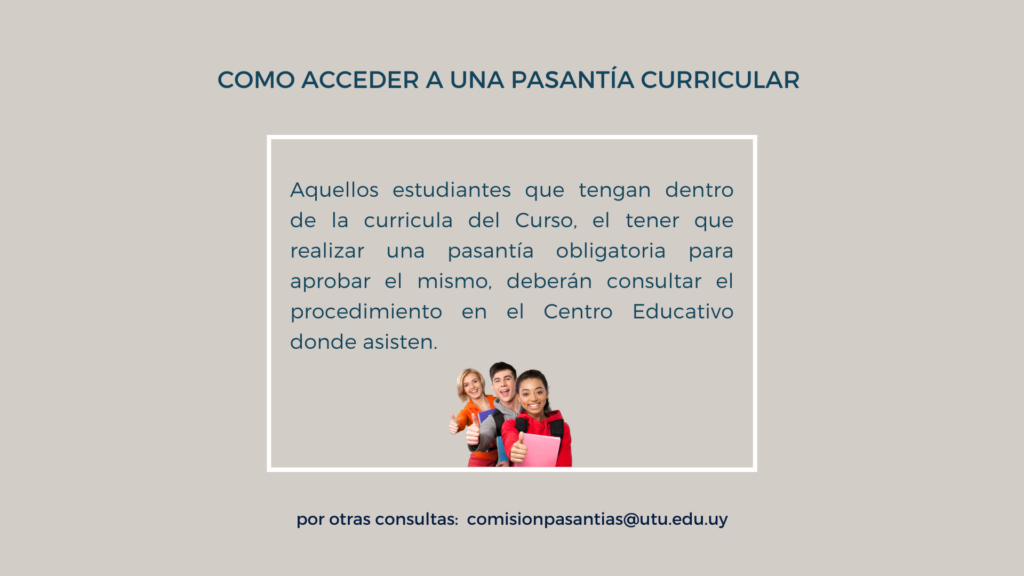 COMO ACCEDER A UNA PASANTÍA CURRICULAR

Aquellos estudiantes que tengan dentro de la curricula del Curso, el tener que realizar una pasantía obligatoria para aprobar el mismo, deberán consultar el procedimiento en el Centro Educativo donde asisten.

por otras consultas: comisionpasantias@utu.edu.uy